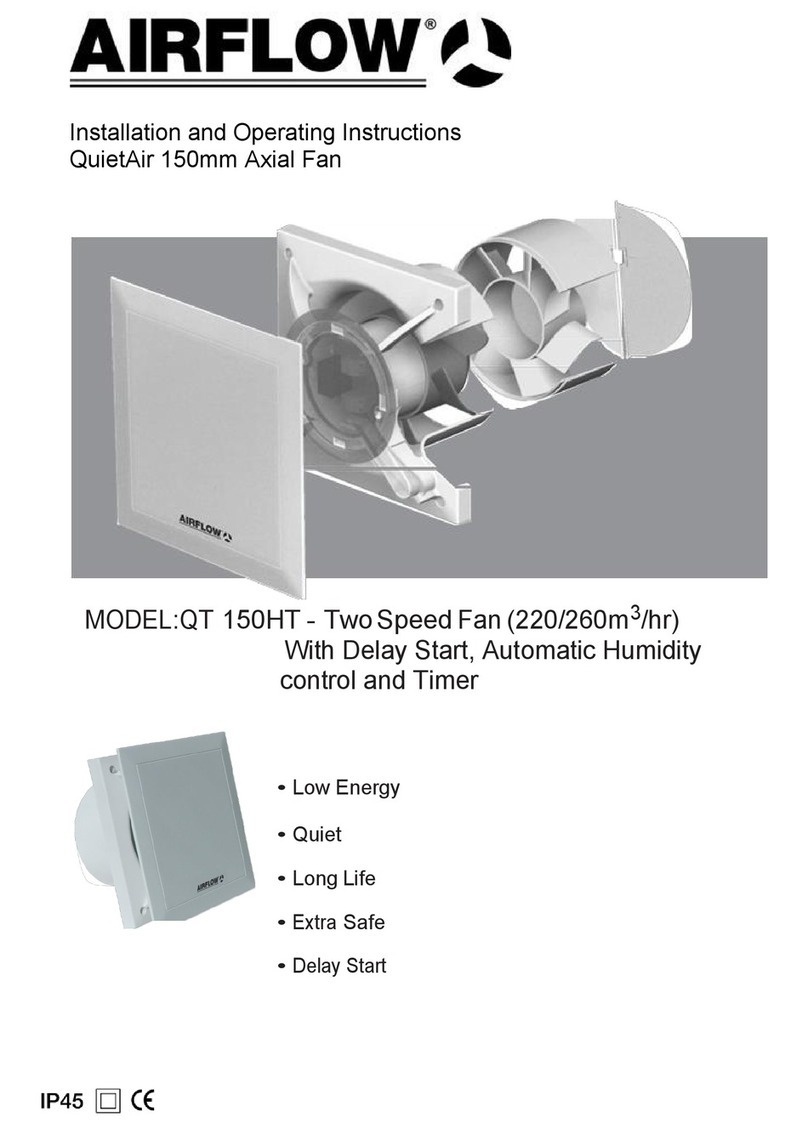 AIRFLOW®

Installation and Operating Instructions
QuietAir 150mm Axial Fan

AIRFLOW

MODEL:QT 150HT - Two Speed Fan (220/260m$^3$/hr)
With Delay Start, Automatic Humidity control and Timer

AIRFLOW

• Low Energy
• Quiet
• Long Life
• Extra Safe
• Delay Start

IP45 CE